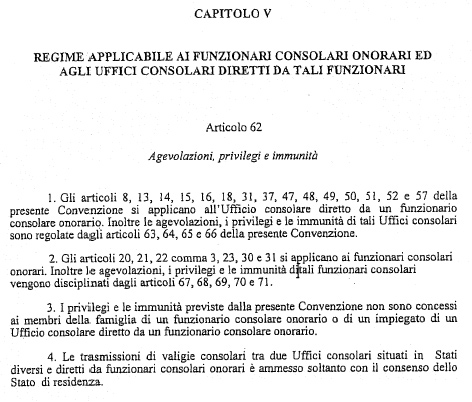 CAPITOLO V

REGIME APPLICABILE AI FUNZIONARI CONSOLARI ONORARI ED AGLI UFFICI CONSOLARI DIRETTI DA TALI FUNZIONARI

Articolo 62

Agevolazioni, privilegi e immunità

1. Gli articoli 8, 13, 14, 15, 16, 18, 31, 37, 47, 48, 49, 50, 51, 52 e 57 della presente Convenzione si applicano all'Ufficio consolare diretto da un funzionario consolare onorario. Inoltre le agevolazioni, i privilegi e le immunità di tali Uffici consolari sono regolate dagli articoli 63, 64, 65 e 66 della presente Convenzione.

2. Gli articoli 20, 21, 22 comma 3, 23, 30 e 31 si applicano ai funzionari consolari onorari. Inoltre le agevolazioni, i privilegi e le immunità di tali funzionari consolari vengono disciplinati dagli articoli 67, 68, 69, 70 e 71.

3. I privilegi e le immunità previste dalla presente Convenzione non sono concessi ai membri della famiglia di un funzionario consolare onorario o di un impiegato di un Ufficio consolare diretto da un funzionario consolare onorario.

4. Le trasmissioni di valigie consolari tra due Uffici consolari situati in Stati diversi e diretti da funzionari consolari onorari è ammesso soltanto con il consenso dello Stato di residenza.